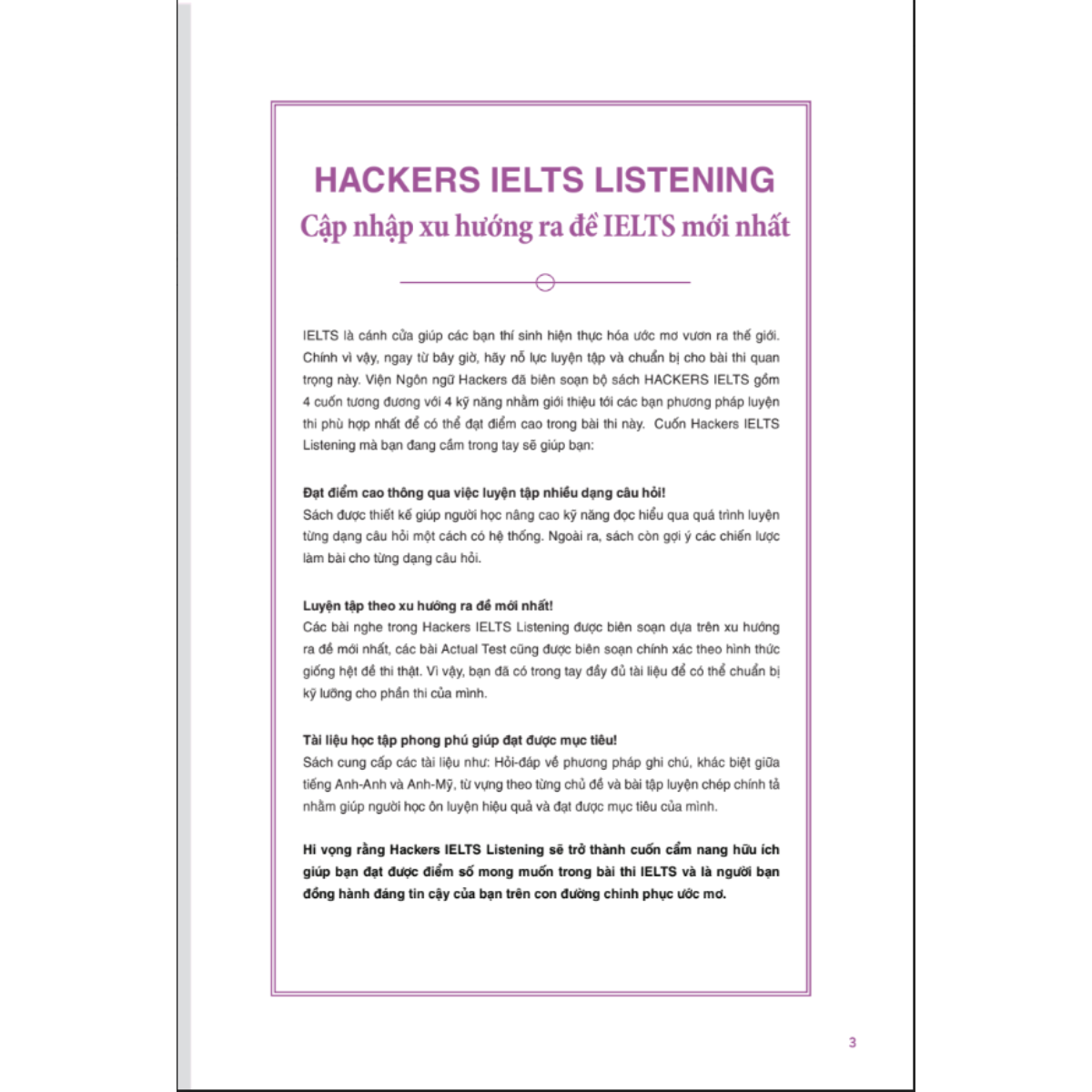 HACKERS IELTS LISTENING
Cập nhập xu hướng ra đề IELTS mới nhất

IELTS là cánh cửa giúp các bạn thí sinh hiện thực hóa ước mơ vươn ra thế giới. Chính vì vậy, ngay từ bây giờ, hãy nỗ lực luyện tập và chuẩn bị cho bài thi quan trọng này. Viện Ngôn ngữ Hackers đã biên soạn bộ sách HACKERS IELTS gồm 4 cuốn tương đương với 4 kỹ năng nhằm giới thiệu tới các bạn phương pháp luyện thi phù hợp nhất để có thể đạt điểm cao trong bài thi này. Cuốn Hackers IELTS Listening mà bạn đang cầm trong tay sẽ giúp bạn:

Đạt điểm cao thông qua việc luyện tập nhiều dạng câu hỏi!
Sách được thiết kế giúp người học nâng cao kỹ năng đọc hiểu qua quá trình luyện từng dạng câu hỏi một cách có hệ thống. Ngoài ra, sách còn gợi ý các chiến lược làm bài cho từng dạng câu hỏi.

Luyện tập theo xu hướng ra đề mới nhất!
Các bài nghe trong Hackers IELTS Listening được biên soạn dựa trên xu hướng ra đề mới nhất, các bài Actual Test cũng được biên soạn chính xác theo hình thức giống hệt đề thi thật. Vì vậy, bạn đã có trong tay đầy đủ tài liệu để có thể chuẩn bị kỹ lưỡng cho phần thi của mình.

Tài liệu học tập phong phú giúp đạt được mục tiêu!
Sách cung cấp các tài liệu như: Hỏi-đáp về phương pháp ghi chú, khác biệt giữa tiếng Anh-Anh và Anh-Mỹ, từ vựng theo từng chủ đề và bài tập luyện chép chính tả nhằm giúp người học ôn luyện hiệu quả và đạt được mục tiêu của mình.

Hi vọng rằng Hackers IELTS Listening sẽ trở thành cuốn cẩm nang hữu ích giúp bạn đạt được điểm số mong muốn trong bài thi IELTS và là người bạn đồng hành đáng tin cậy của bạn trên con đường chinh phục ước mơ.

3